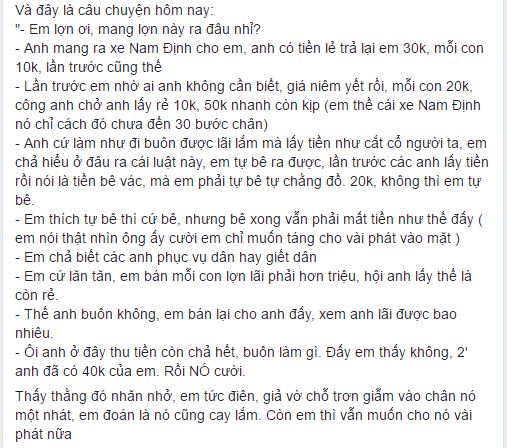 Và đây là câu chuyện hôm nay:
"- Em lợn ơi, mang lợn này ra đâu nhỉ?
- Anh mang ra xe Nam Định cho em, anh có tiền lẻ trả lại em 30k, mỗi con 10k, lần trước cũng thế
- Lần trước em nhờ ai anh không cần biết, giá niêm yết rồi, mỗi con 20k, công anh chở anh lấy rẻ 10k, 50k nhanh còn kịp (em thề cái xe Nam Định nó chỉ cách đó chưa đến 30 bước chân)
- Anh cứ làm như đi buôn được lãi lắm mà lấy tiền như cắt cổ người ta, em chả hiểu ở đâu ra cái luật này, em tự bê ra được, lần trước các anh lấy tiền rồi nói là tiền bê vác, mà em phải tự bê tự chằng đồ. 20k, không thì em tự bê.
- Em thích tự bê thì cứ bê, nhưng bê xong vẫn phải mất tiền như thế đấy ( em nói thật nhìn ông ấy cười em chỉ muốn táng cho vài phát vào mặt )
- Em chả biết các anh phục vụ dân hay giết dân
- Em cứ lăn tăn, em bán mỗi con lợn lãi phải hơn triệu, hội anh lấy thế là còn rẻ.
- Thế anh buôn không, em bán lại cho anh đấy, xem anh lãi được bao nhiêu.
- Ôi anh ở đây thu tiền còn chả hết, buôn làm gì. Đấy em thấy không, 2' anh đã có 40k của em. Rồi NÓ cười.

Thấy thằng đó nhăn nhở, em tức điên, giả vờ chỗ trơn giẫm vào chân nó một nhát, em đoán là nó cũng cay lắm. Còn em thì vẫn muốn cho nó vài phát nữa